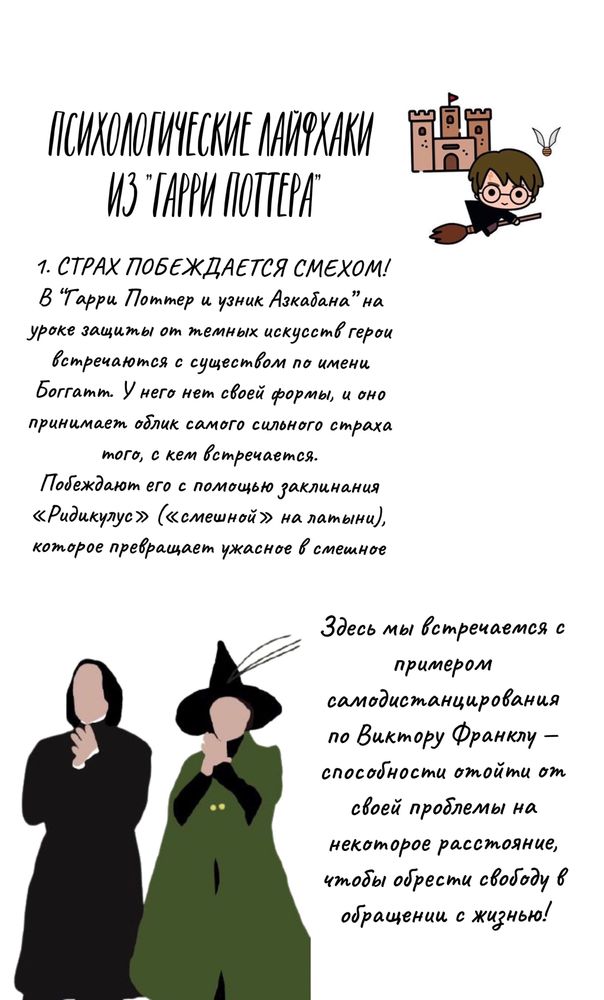 ПСИХОЛОГИЧЕСКИЕ ЛАЙФХАКИ ИЗ "ГАРРИ ПОТТЕРА"

1. СТРАХ ПОБЕЖДАЕТСЯ СМЕХОМ!
В "Гарри Поттер и узник Азкабана" на уроке защиты от темных искусств герои встречаются с существом по имени Боггатт. У него нет своей формы, и оно принимает облик самого сильного страха того, с кем встречается.
Побеждают его с помощью заклинания «Ридикулус» («смешной» на латыни), которое превращает ужасное в смешное

Здесь мы встречаемся с примером самодистанцирования по Виктору Франклу — способности отойти от своей проблемы на некоторое расстояние, чтобы обрести свободу в обращении с жизнью!